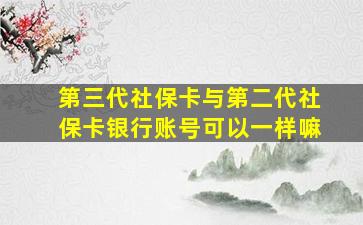 第三代社保卡与第二代社保卡银行账号可以一样嘛